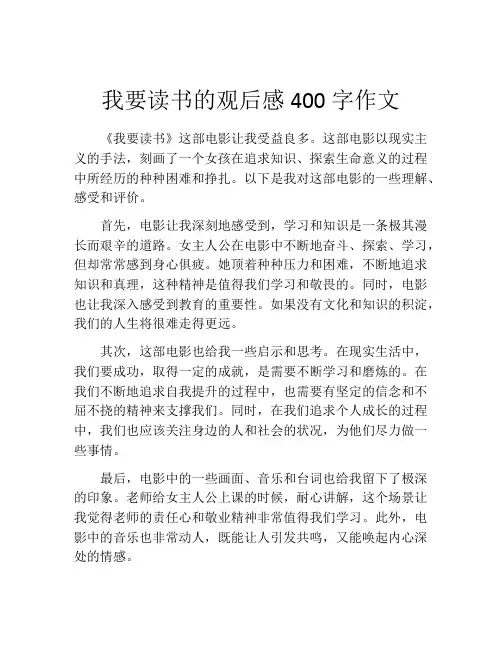 我要读书的观后感 400 字作文

《我要读书》这部电影让我受益良多。这部电影以现实主义的手法，刻画了一个女孩在追求知识、探索生命意义的过程中所经历的种种困难和挣扎。以下是我对这部电影的一些理解、感受和评价。

首先，电影让我深刻地感受到，学习和知识是一条极其漫长而艰辛的道路。女主人公在电影中不断地奋斗、探索、学习，但却常常感到身心俱疲。她顶着种种压力和困难，不断地追求知识和真理，这种精神是值得我们学习和敬畏的。同时，电影也让我深入感受到教育的重要性。如果没有文化和知识的积淀，我们的人生将很难走得更远。

其次，这部电影也给我一些启示和思考。在现实生活中，我们要成功，取得一定的成就，是需要不断学习和磨炼的。在我们不断地追求自我提升的过程中，也需要有坚定的信念和不屈不挠的精神来支撑我们。同时，在我们追求个人成长的过程中，我们也应该关注身边的人和社会的状况，为他们尽力做一些事情。

最后，电影中的一些画面、音乐和台词也给我留下了极深的印象。老师给女主人公上课的时候，耐心讲解，这个场景让我觉得老师的责任心和敬业精神非常值得我们学习。此外，电影中的音乐也非常动人，既能让人引发共鸣，又能唤起内心深处的情感。